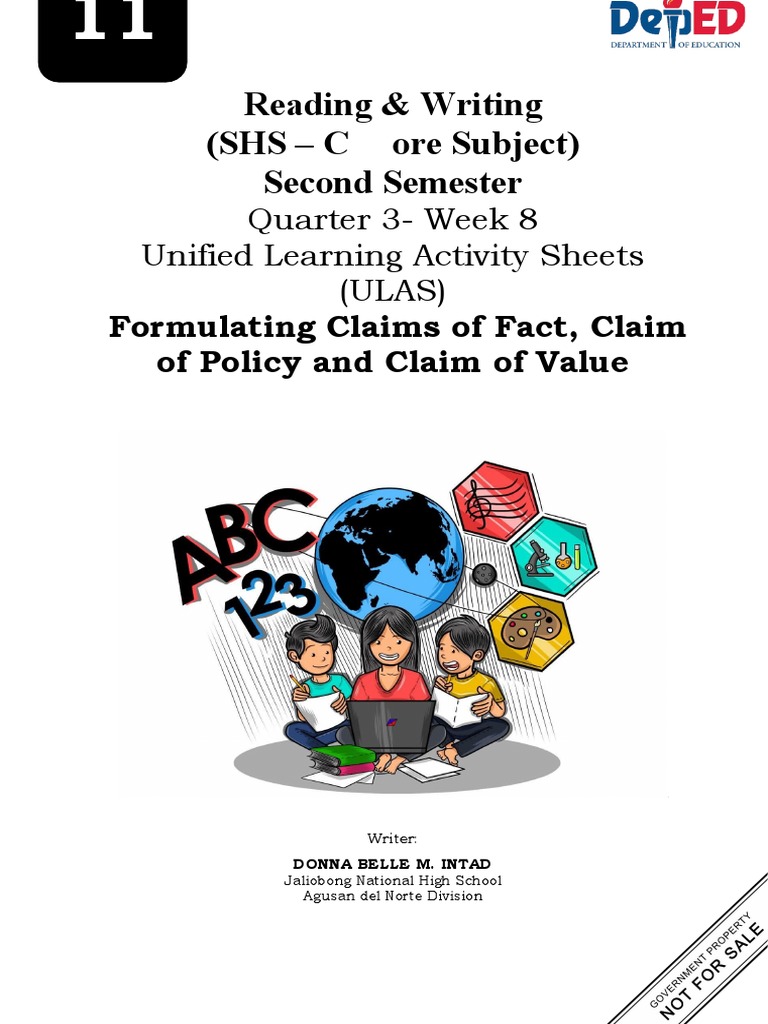 11

DepED
DEPARTMENT OF EDUCATION

Reading & Writing
(SHS – C ore Subject)
Second Semester
Quarter 3- Week 8
Unified Learning Activity Sheets
(ULAS)
Formulating Claims of Fact, Claim of Policy and Claim of Value

ABC
123

Writer:
DONNA BELLE M. INTAD
Jaliobong National High School
Agusan del Norte Division

GOVERNMENT PROPERTY
NOT FOR SALE